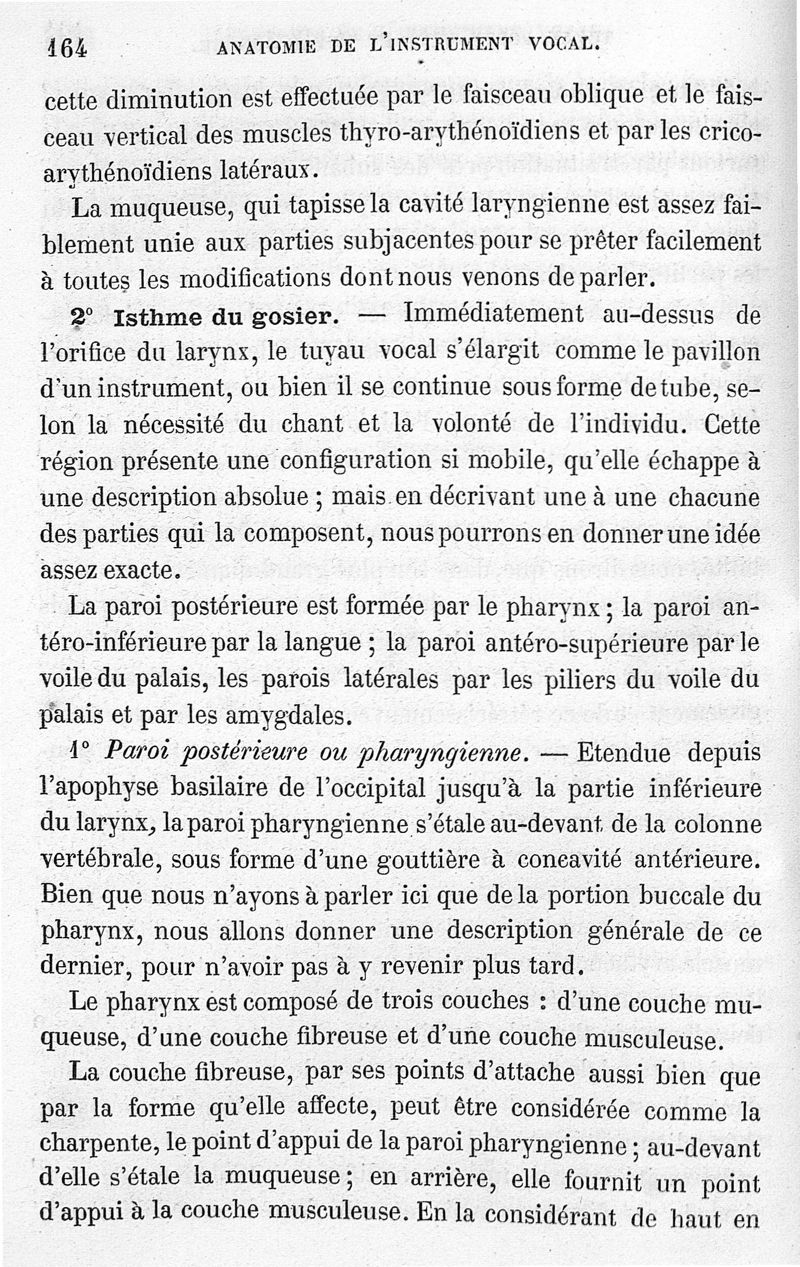 164 ANATOMIE DE L'INSTRUMENT VOCAL.

cette diminution est effectuée par le faisceau oblique et le faisceau vertical des muscles thyro-arythénoïdiens et par les crico-arythénoïdiens latéraux.

La muqueuse, qui tapisse la cavité laryngienne est assez faiblement unie aux parties subjacentes pour se prêter facilement à toutes les modifications dont nous venons de parler.

2° Isthme du gosier. — Immédiatement au-dessus de l'orifice du larynx, le tuyau vocal s'élargit comme le pavillon d'un instrument, ou bien il se continue sous forme de tube, selon la nécessité du chant et la volonté de l'individu. Cette région présente une configuration si mobile, qu'elle échappe à une description absolue ; mais en décrivant une à une chacune des parties qui la composent, nous pourrons en donner une idée assez exacte.

La paroi postérieure est formée par le pharynx ; la paroi antéro-inférieure par la langue ; la paroi antéro-supérieure par le voile du palais, les parois latérales par les piliers du voile du palais et par les amygdales.

1° Paroi postérieure ou pharyngienne. — Etendue depuis l'apophyse basilaire de l'occipital jusqu'à la partie inférieure du larynx, la paroi pharyngienne s'étale au-devant de la colonne vertébrale, sous forme d'une gouttière à concavité antérieure. Bien que nous n'ayons à parler ici que de la portion buccale du pharynx, nous allons donner une description générale de ce dernier, pour n'avoir pas à y revenir plus tard.

Le pharynx est composé de trois couches : d'une couche muqueuse, d'une couche fibreuse et d'une couche musculeuse.

La couche fibreuse, par ses points d'attache aussi bien que par la forme qu'elle affecte, peut être considérée comme la charpente, le point d'appui de la paroi pharyngienne ; au-devant d'elle s'étale la muqueuse ; en arrière, elle fournit un point d'appui à la couche musculeuse. En la considérant de haut en